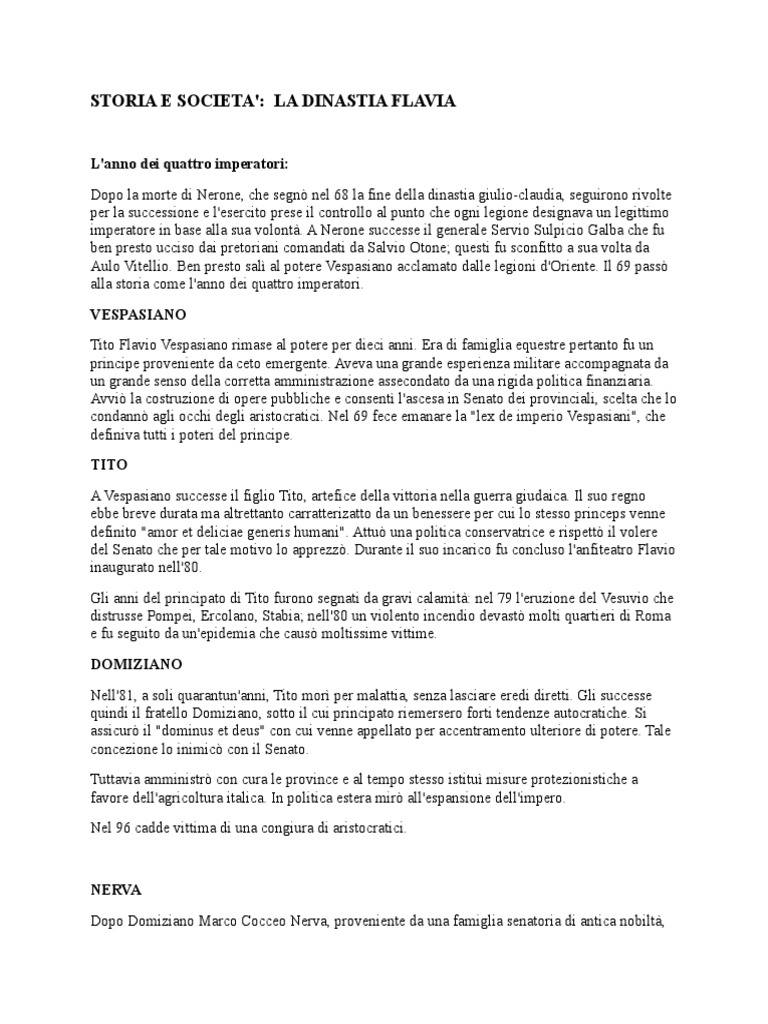 STORIA E SOCIETA': LA DINASTIA FLAVIA

L'anno dei quattro imperatori:

Dopo la morte di Nerone, che segnò nel 68 la fine della dinastia giulio-claudia, seguirono rivolte per la successione e l'esercito prese il controllo al punto che ogni legione designava un legittimo imperatore in base alla sua volontà. A Nerone successe il generale Servio Sulpicio Galba che fu ben presto ucciso dai pretoriani comandati da Salvio Otone; questi fu sconfitto a sua volta da Aulo Vitellio. Ben presto salì al potere Vespasiano acclamato dalle legioni d'Oriente. Il 69 passò alla storia come l'anno dei quattro imperatori.

VESPASIANO

Tito Flavio Vespasiano rimase al potere per dieci anni. Era di famiglia equestre pertanto fu un principe proveniente da ceto emergente. Aveva una grande esperienza militare accompagnata da un grande senso della corretta amministrazione assecondato da una rigida politica finanziaria. Avviò la costruzione di opere pubbliche e consentì l'ascesa in Senato dei provinciali, scelta che lo condannò agli occhi degli aristocratici. Nel 69 fece emanare la "lex de imperio Vespasiani", che definiva tutti i poteri del principe.

TITO

A Vespasiano successe il figlio Tito, artefice della vittoria nella guerra giudaica. Il suo regno ebbe breve durata ma altrettanto carratterizatto da un benessere per cui lo stesso princeps venne definito "amor et deliciae generis humani". Attuò una politica conservatrice e rispettò il volere del Senato che per tale motivo lo apprezzò. Durante il suo incarico fu concluso l'anfiteatro Flavio inaugurato nell'80.

Gli anni del principato di Tito furono segnati da gravi calamità: nel 79 l'eruzione del Vesuvio che distrusse Pompei, Ercolano, Stabia; nell'80 un violento incendio devastò molti quartieri di Roma e fu seguito da un'epidemia che causò moltissime vittime.

DOMIZIANO

Nell'81, a soli quarantun'anni, Tito morì per malattia, senza lasciare eredi diretti. Gli successe quindi il fratello Domiziano, sotto il cui principato riemersero forti tendenze autocratiche. Si assicurò il "dominus et deus" con cui venne appellato per accentramento ulteriore di potere. Tale concezione lo inimicò con il Senato.

Tuttavia amministrò con cura le province e al tempo stesso istituì misure protezionistiche a favore dell'agricoltura italica. In politica estera mirò all'espansione dell'impero.

Nel 96 cadde vittima di una congiura di aristocratici.

NERVA

Dopo Domiziano Marco Cocceo Nerva, proveniente da una famiglia senatoria di antica nobiltà,